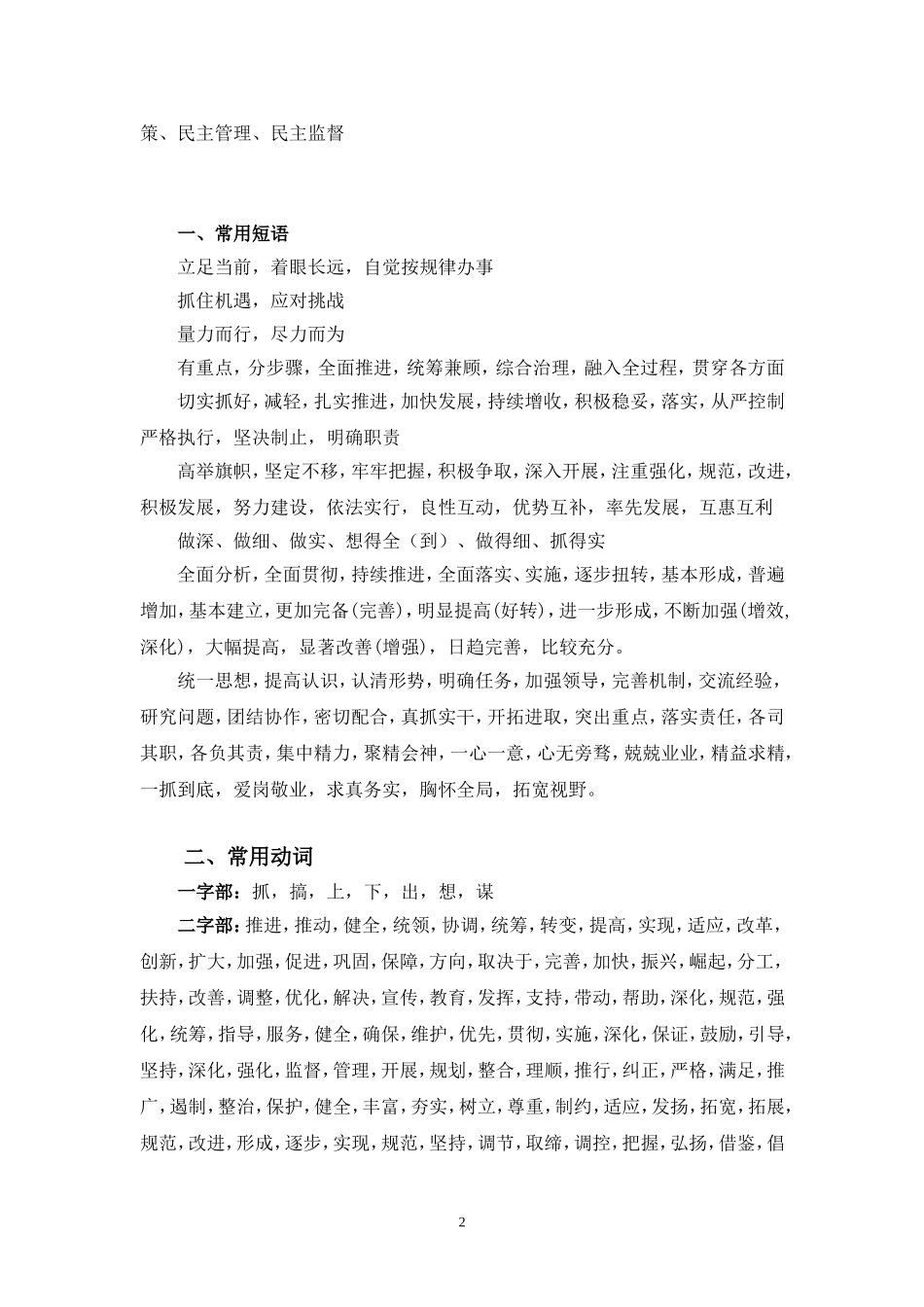 策、民主管理、民主监督

一、常用短语

立足当前，着眼长远，自觉按规律办事

抓住机遇，应对挑战

量力而行，尽力而为

有重点，分步骤，全面推进，统筹兼顾，综合治理，融入全过程，贯穿各方面

切实抓好，减轻，扎实推进，加快发展，持续增收，积极稳妥，落实，从严控制严格执行，坚决制止，明确职责

高举旗帜，坚定不移，牢牢把握，积极争取，深入开展，注重强化，规范，改进，积极发展，努力建设，依法实行，良性互动，优势互补，率先发展，互惠互利

做深、做细、做实、想得全（到）、做得细、抓得实

全面分析，全面贯彻，持续推进，全面落实、实施，逐步扭转，基本形成，普遍增加，基本建立，更加完备(完善)，明显提高(好转)，进一步形成，不断加强(增效，深化)，大幅提高，显著改善(增强)，日趋完善，比较充分。

统一思想，提高认识，认清形势，明确任务，加强领导，完善机制，交流经验，研究问题，团结协作，密切配合，真抓实干，开拓进取，突出重点，落实责任，各司其职，各负其责，集中精力，聚精会神，一心一意，心无旁骛，兢兢业业，精益求精，一抓到底，爱岗敬业，求真务实，胸怀全局，拓宽视野。

二、常用动词

一字部：抓，搞，上，下，出，想，谋

二字部：推进，推动，健全，统领，协调，统筹，转变，提高，实现，适应，改革，创新，扩大，加强，促进，巩固，保障，方向，取决于，完善，加快，振兴，崛起，分工，扶持，改善，调整，优化，解决，宣传，教育，发挥，支持，带动，帮助，深化，规范，强化，统筹，指导，服务，健全，确保，维护，优先，贯彻，实施，深化，保证，鼓励，引导，坚持，深化，强化，监督，管理，开展，规划，整合，理顺，推行，纠正，严格，满足，推广，遏制，整治，保护，健全，丰富，夯实，树立，尊重，制约，适应，发扬，拓宽，拓展，规范，改进，形成，逐步，实现，规范，坚持，调节，取缔，调控，把握，弘扬，借鉴，倡

2